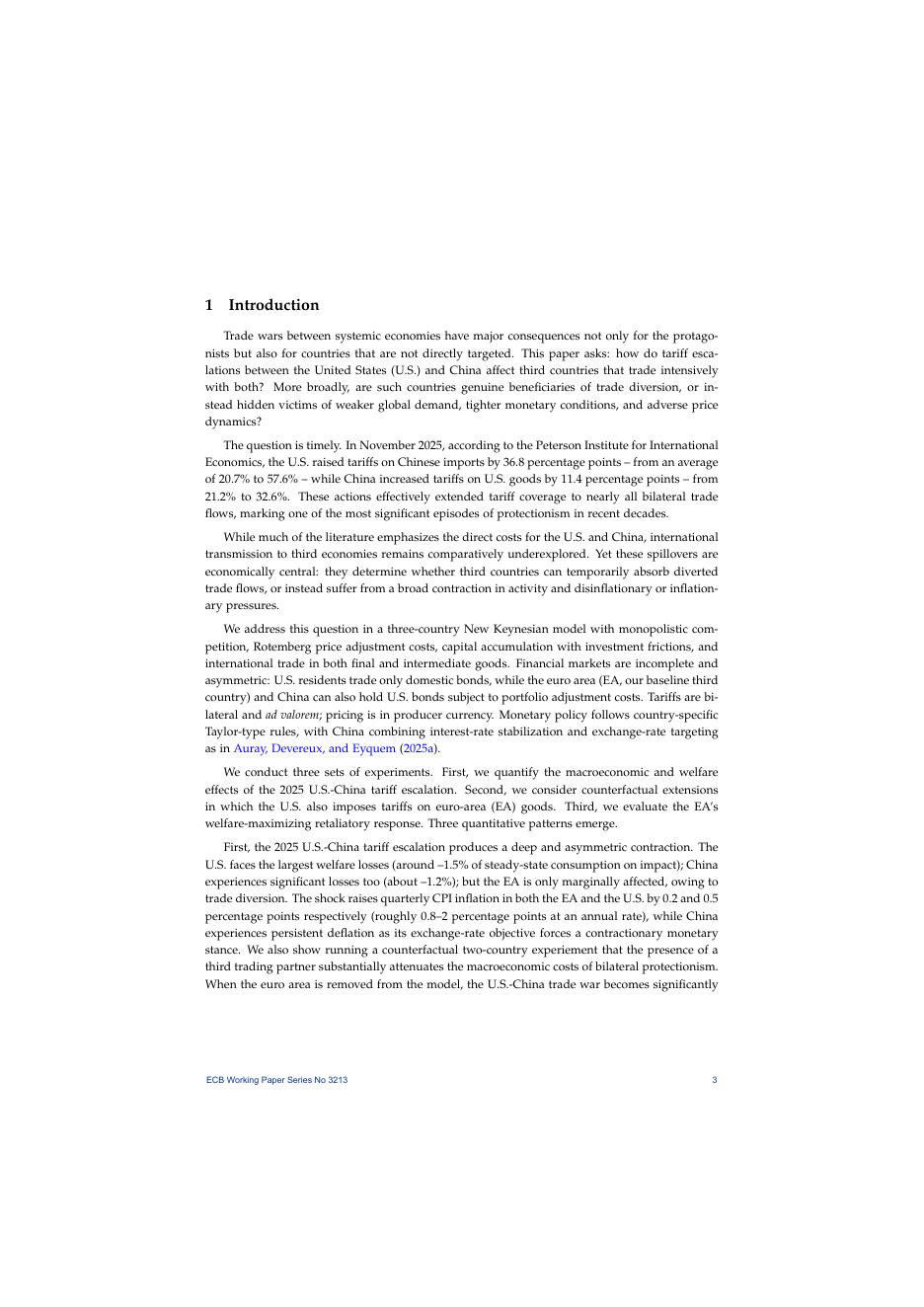 1 Introduction

Trade wars between systemic economies have major consequences not only for the protagonists but also for countries that are not directly targeted. This paper asks: how do tariff escalations between the United States (U.S.) and China affect third countries that trade intensively with both? More broadly, are such countries genuine beneficiaries of trade diversion, or instead hidden victims of weaker global demand, tighter monetary conditions, and adverse price dynamics?

The question is timely. In November 2025, according to the Peterson Institute for International Economics, the U.S. raised tariffs on Chinese imports by 36.8 percentage points – from an average of 20.7% to 57.6% – while China increased tariffs on U.S. goods by 11.4 percentage points – from 21.2% to 32.6%. These actions effectively extended tariff coverage to nearly all bilateral trade flows, marking one of the most significant episodes of protectionism in recent decades.

While much of the literature emphasizes the direct costs for the U.S. and China, international transmission to third economies remains comparatively underexplored. Yet these spillovers are economically central: they determine whether third countries can temporarily absorb diverted trade flows, or instead suffer from a broad contraction in activity and disinflationary or inflationary pressures.

We address this question in a three-country New Keynesian model with monopolistic competition, Rotemberg price adjustment costs, capital accumulation with investment frictions, and international trade in both final and intermediate goods. Financial markets are incomplete and asymmetric: U.S. residents trade only domestic bonds, while the euro area (EA, our baseline third country) and China can also hold U.S. bonds subject to portfolio adjustment costs. Tariffs are bilateral and ad valorem; pricing is in producer currency. Monetary policy follows country-specific Taylor-type rules, with China combining interest-rate stabilization and exchange-rate targeting as in Auray, Devereux, and Eyquem (2025a).

We conduct three sets of experiments. First, we quantify the macroeconomic and welfare effects of the 2025 U.S.-China tariff escalation. Second, we consider counterfactual extensions in which the U.S. also imposes tariffs on euro-area (EA) goods. Third, we evaluate the EA's welfare-maximizing retaliatory response. Three quantitative patterns emerge.

First, the 2025 U.S.-China tariff escalation produces a deep and asymmetric contraction. The U.S. faces the largest welfare losses (around –1.5% of steady-state consumption on impact); China experiences significant losses too (about –1.2%); but the EA is only marginally affected, owing to trade diversion. The shock raises quarterly CPI inflation in both the EA and the U.S. by 0.2 and 0.5 percentage points respectively (roughly 0.8–2 percentage points at an annual rate), while China experiences persistent deflation as its exchange-rate objective forces a contractionary monetary stance. We also show running a counterfactual two-country experiement that the presence of a third trading partner substantially attenuates the macroeconomic costs of bilateral protectionism. When the euro area is removed from the model, the U.S.-China trade war becomes significantly

ECB Working Paper Series No 3213	3